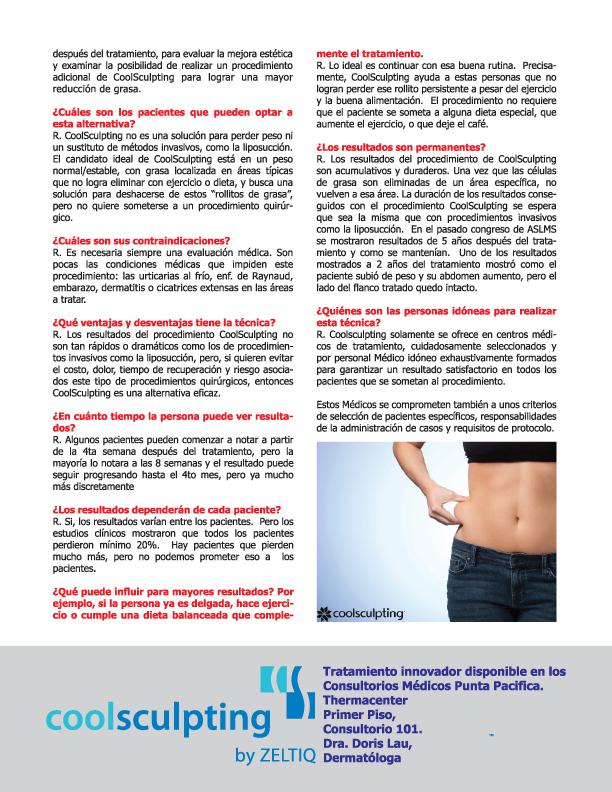 después del tratamiento, para evaluar la mejora estética y examinar la posibilidad de realizar un procedimiento adicional de CoolSculpting para lograr una mayor reducción de grasa.

¿Cuáles son los pacientes que pueden optar a esta alternativa?
R. CoolSculpting no es una solución para perder peso ni un sustituto de métodos invasivos, como la liposucción. El candidato ideal de CoolSculpting está en un peso normal/estable, con grasa localizada en áreas típicas que no logra eliminar con ejercicio o dieta, y busca una solución para deshacerse de estos "rollitos de grasa", pero no quiere someterse a un procedimiento quirúrgico.

¿Cuáles son sus contraindicaciones?
R. Es necesaria siempre una evaluación médica. Son pocas las condiciones médicas que impiden este procedimiento: las urticarias al frío, enf. de Raynaud, embarazo, dermatitis o cicatrices extensas en las áreas a tratar.

¿Qué ventajas y desventajas tiene la técnica?
R. Los resultados del procedimiento CoolSculpting no son tan rápidos o dramáticos como los de procedimientos invasivos como la liposucción, pero, si quieren evitar el costo, dolor, tiempo de recuperación y riesgo asociados este tipo de procedimientos quirúrgicos, entonces CoolSculpting es una alternativa eficaz.

¿En cuánto tiempo la persona puede ver resultados?
R. Algunos pacientes pueden comenzar a notar a partir de la 4ta semana después del tratamiento, pero la mayoría lo notara a las 8 semanas y el resultado puede seguir progresando hasta el 4to mes, pero ya mucho más discretamente

¿Los resultados dependerán de cada paciente?
R. Si, los resultados varían entre los pacientes. Pero los estudios clínicos mostraron que todos los pacientes perdieron mínimo 20%. Hay pacientes que pierden mucho más, pero no podemos prometer eso a los pacientes.

¿Qué puede influir para mayores resultados? Por ejemplo, si la persona ya es delgada, hace ejercicio o cumple una dieta balanceada que complemente el tratamiento.
R. Lo ideal es continuar con esa buena rutina. Precisamente, CoolSculpting ayuda a estas personas que no logran perder ese rollito persistente a pesar del ejercicio y la buena alimentación. El procedimiento no requiere que el paciente se someta a alguna dieta especial, que aumente el ejercicio, o que deje el café.

¿Los resultados son permanentes?
R. Los resultados del procedimiento de CoolSculpting son acumulativos y duraderos. Una vez que las células de grasa son eliminadas de un área específica, no vuelven a esa área. La duración de los resultados conseguidos con el procedimiento CoolSculpting se espera que sea la misma que con procedimientos invasivos como la liposucción. En el pasado congreso de ASLMS se mostraron resultados de 5 años después del tratamiento y como se mantenían. Uno de los resultados mostrados a 2 años del tratamiento mostró como el paciente subió de peso y su abdomen aumento, pero el lado del flanco tratado quedo intacto.

¿Quiénes son las personas idóneas para realizar esta técnica?
R. Coolsculpting solamente se ofrece en centros médicos de tratamiento, cuidadosamente seleccionados y por personal Médico idóneo exhaustivamente formados para garantizar un resultado satisfactorio en todos los pacientes que se sometan al procedimiento.

Estos Médicos se comprometen también a unos criterios de selección de pacientes específicos, responsabilidades de la administración de casos y requisitos de protocolo.

coolsculpting

coolsculpting by ZELTIQ

Tratamiento innovador disponible en los Consultorios Médicos Punta Pacifica.
Thermacenter
Primer Piso,
Consultorio 101.
Dra. Doris Lau,
Dermatóloga